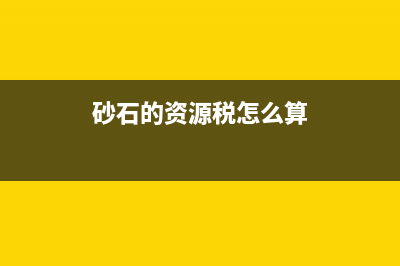 砂石的资源税怎么算